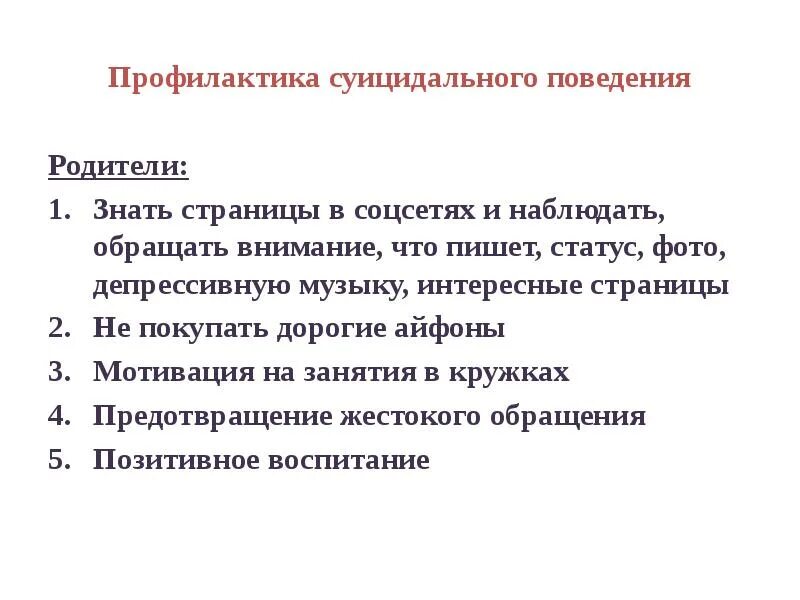 Профилактика суицидального поведения

Родители:

1. Знать страницы в соцсетях и наблюдать, обращать внимание, что пишет, статус, фото, депрессивную музыку, интересные страницы
2. Не покупать дорогие айфоны
3. Мотивация на занятия в кружках
4. Предотвращение жестокого обращения
5. Позитивное воспитание